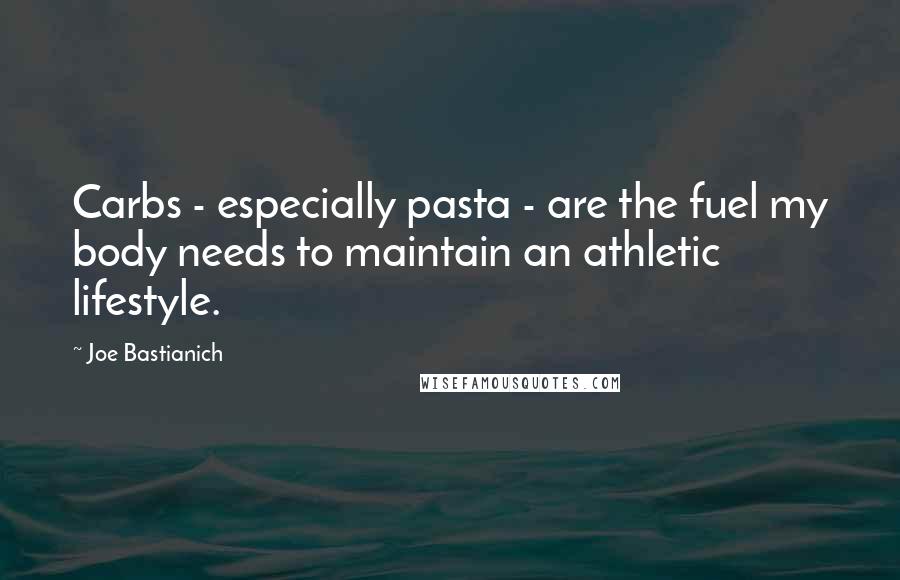 Carbs - especially pasta - are the fuel my body needs to maintain an athletic lifestyle.

~ Joe Bastianich

WISEFAMOUSQUOTES.COM